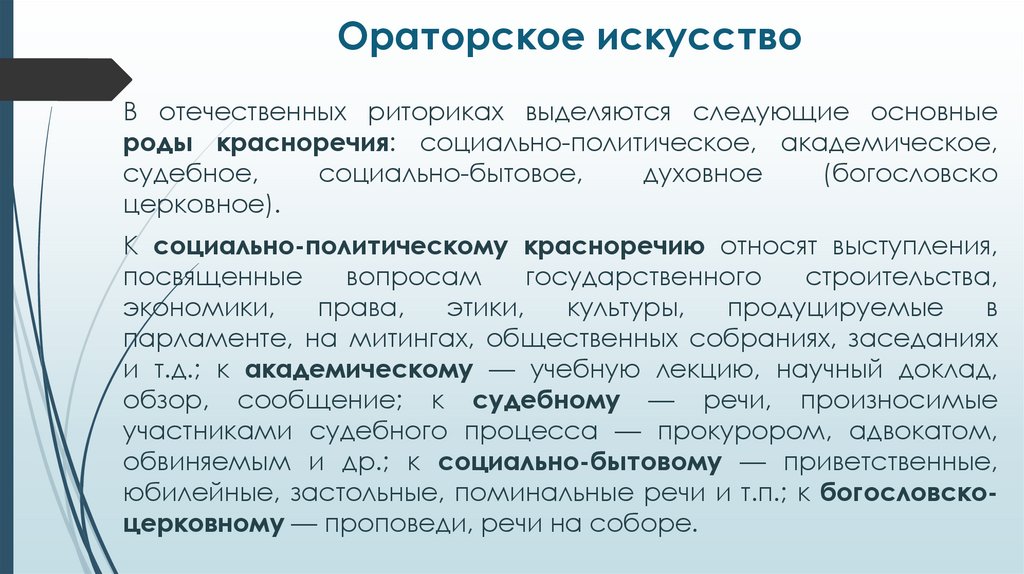 Ораторское искусство

В отечественных риториках выделяются следующие основные роды красноречия: социально-политическое, академическое, судебное, социально-бытовое, духовное (богословско церковное).

К социально-политическому красноречию относят выступления, посвященные вопросам государственного строительства, экономики, права, этики, культуры, продуцируемые в парламенте, на митингах, общественных собраниях, заседаниях и т.д.; к академическому — учебную лекцию, научный доклад, обзор, сообщение; к судебному — речи, произносимые участниками судебного процесса — прокурором, адвокатом, обвиняемым и др.; к социально-бытовому — приветственные, юбилейные, застольные, поминальные речи и т.п.; к богословско-церковному — проповеди, речи на соборе.